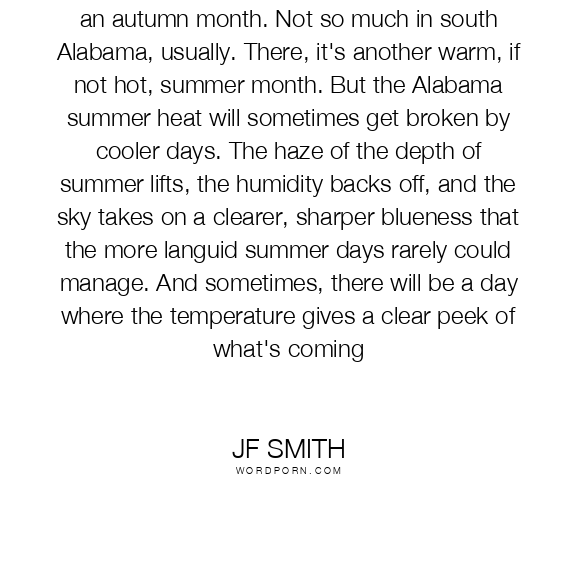 an autumn month. Not so much in south Alabama, usually. There, it's another warm, if not hot, summer month. But the Alabama summer heat will sometimes get broken by cooler days. The haze of the depth of summer lifts, the humidity backs off, and the sky takes on a clearer, sharper blueness that the more languid summer days rarely could manage. And sometimes, there will be a day where the temperature gives a clear peek of what's coming

JF SMITH
WORDPORN.COM